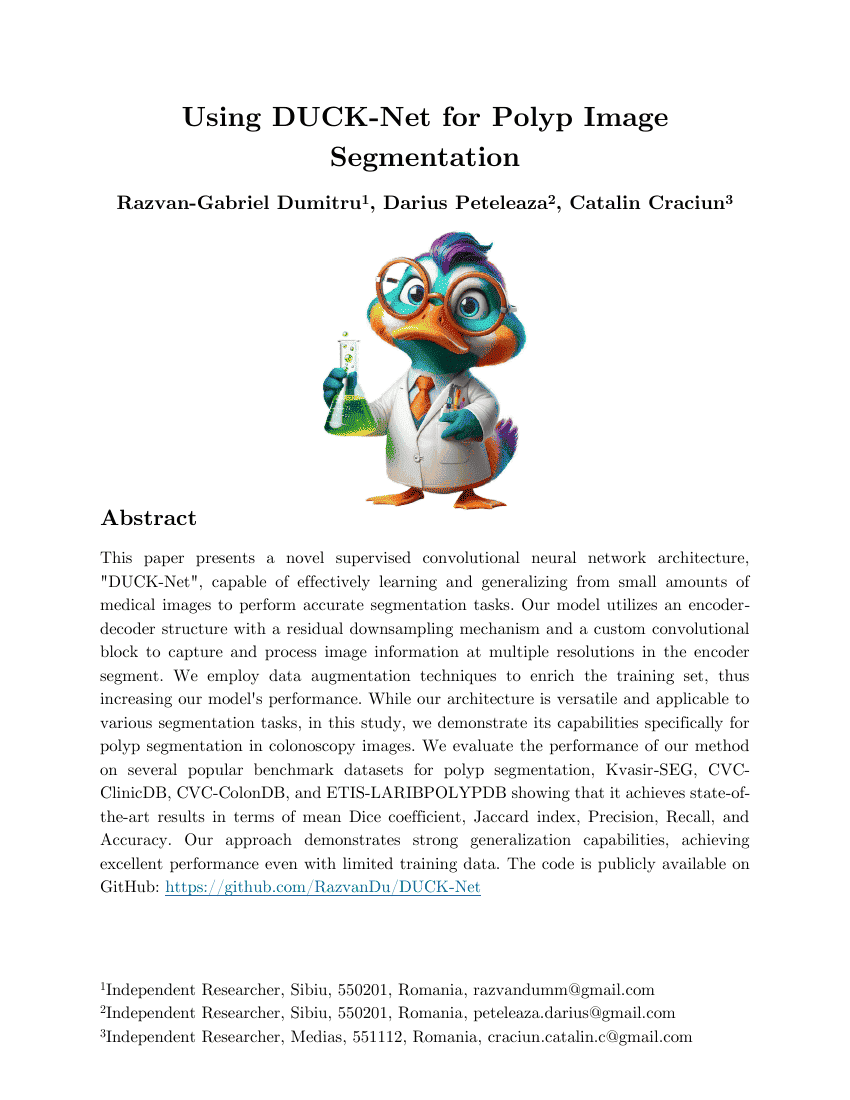 Using DUCK-Net for Polyp Image Segmentation

Razvan-Gabriel Dumitru¹, Darius Peteleaza², Catalin Craciun³

Abstract

This paper presents a novel supervised convolutional neural network architecture, "DUCK-Net", capable of effectively learning and generalizing from small amounts of medical images to perform accurate segmentation tasks. Our model utilizes an encoder-decoder structure with a residual downsampling mechanism and a custom convolutional block to capture and process image information at multiple resolutions in the encoder segment. We employ data augmentation techniques to enrich the training set, thus increasing our model's performance. While our architecture is versatile and applicable to various segmentation tasks, in this study, we demonstrate its capabilities specifically for polyp segmentation in colonoscopy images. We evaluate the performance of our method on several popular benchmark datasets for polyp segmentation, Kvasir-SEG, CVC-ClinicDB, CVC-ColonDB, and ETIS-LARIBPOLYPDB showing that it achieves state-of-the-art results in terms of mean Dice coefficient, Jaccard index, Precision, Recall, and Accuracy. Our approach demonstrates strong generalization capabilities, achieving excellent performance even with limited training data. The code is publicly available on GitHub: https://github.com/RazvanDu/DUCK-Net

¹Independent Researcher, Sibiu, 550201, Romania, razvandumm@gmail.com
²Independent Researcher, Sibiu, 550201, Romania, peteleaza.darius@gmail.com
³Independent Researcher, Medias, 551112, Romania, craciun.catalin.c@gmail.com